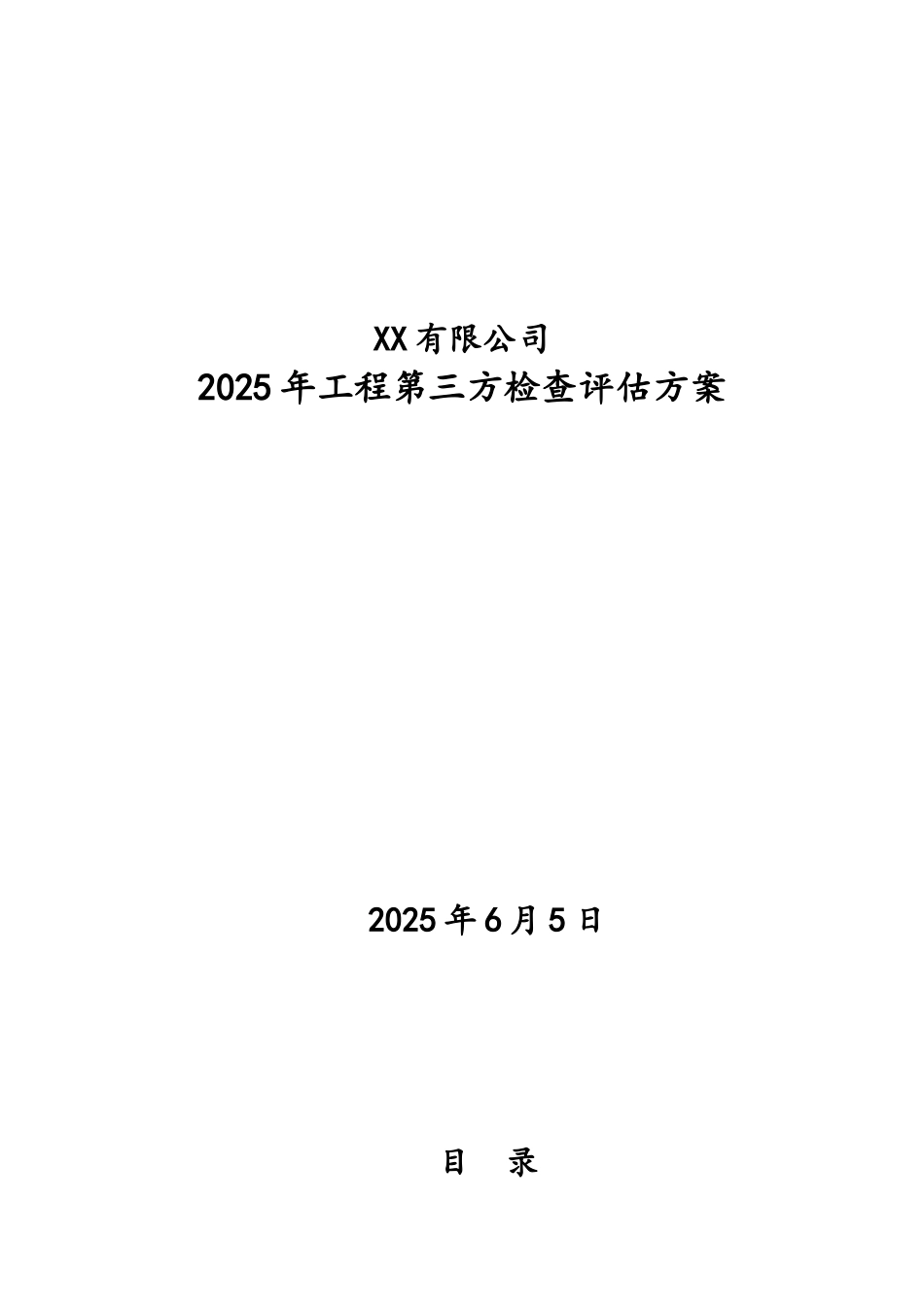 XX 有限公司
2025 年工程第三方检查评估方案

2025 年 6 月 5 日

目　录